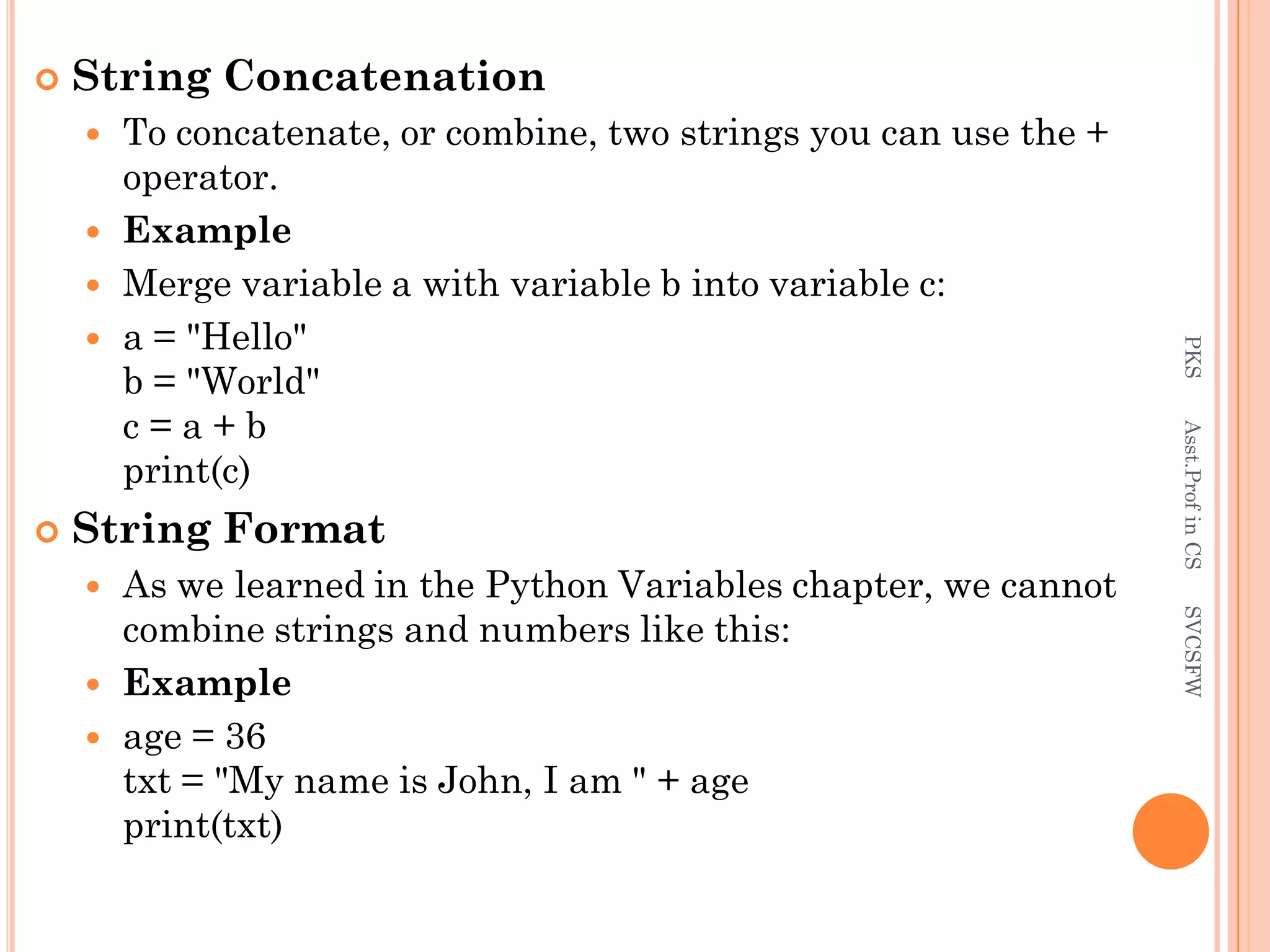 String Concatenation

To concatenate, or combine, two strings you can use the + operator.

Example

Merge variable a with variable b into variable c:

a = "Hello"
b = "World"
c = a + b
print(c)

String Format

As we learned in the Python Variables chapter, we cannot combine strings and numbers like this:

Example

age = 36
txt = "My name is John, I am " + age
print(txt)

PKS Asst.Prof in CS SVCSFW